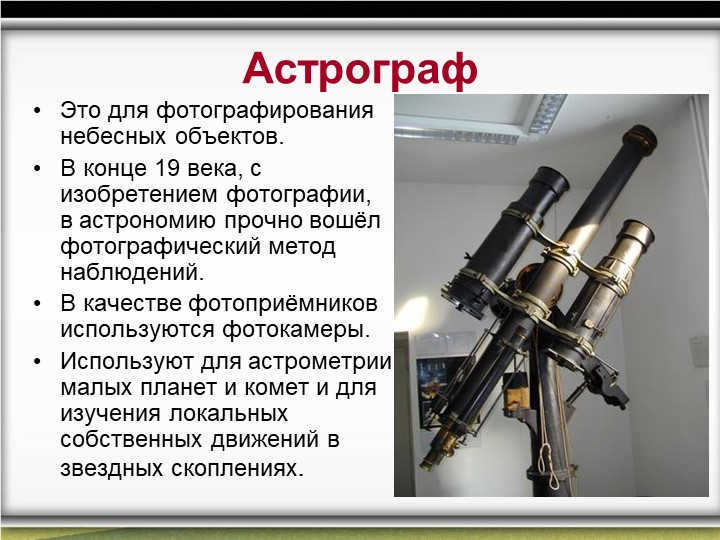 Астрограф

• Это для фотографирования небесных объектов.
• В конце 19 века, с изобретением фотографии, в астрономию прочно вошёл фотографический метод наблюдений.
• В качестве фотоприёмников используются фотокамеры.
• Используют для астрометрии малых планет и комет и для изучения локальных собственных движений в звездных скоплениях.